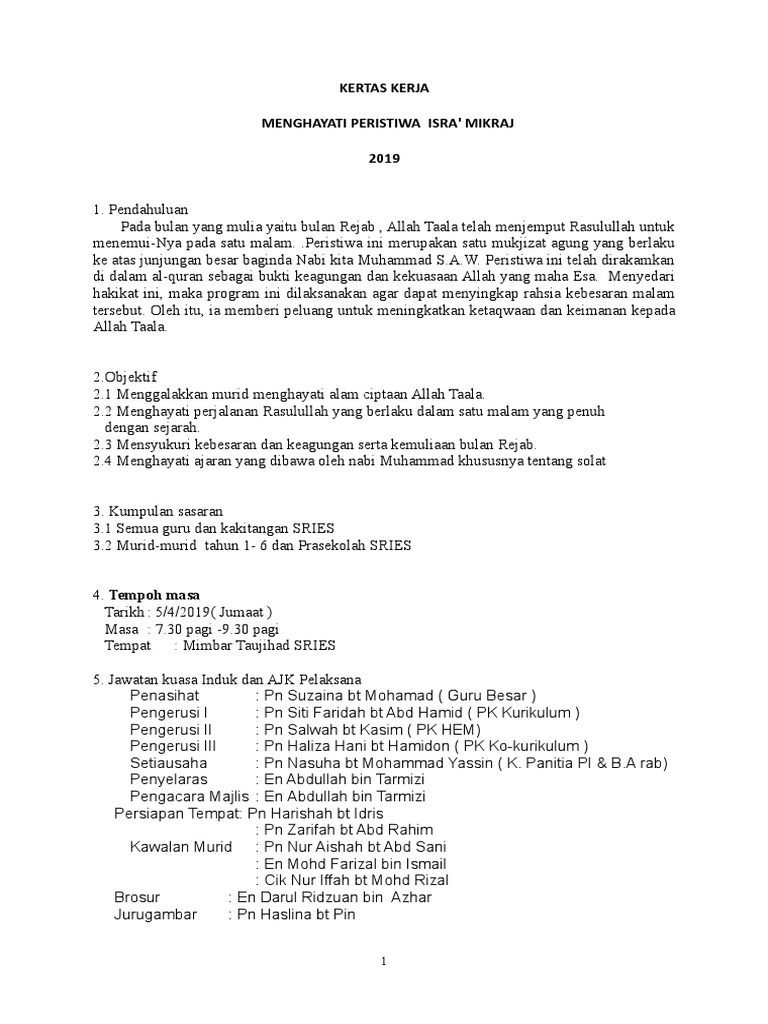 KERTAS KERJA

MENGHAYATI PERISTIWA ISRA' MIKRAJ

2019

1. Pendahuluan

Pada bulan yang mulia yaitu bulan Rejab , Allah Taala telah menjemput Rasulullah untuk menemui-Nya pada satu malam. .Peristiwa ini merupakan satu mukjizat agung yang berlaku ke atas junjungan besar baginda Nabi kita Muhammad S.A.W. Peristiwa ini telah dirakamkan di dalam al-quran sebagai bukti keagungan dan kekuasaan Allah yang maha Esa. Menyedari hakikat ini, maka program ini dilaksanakan agar dapat menyingkap rahsia kebesaran malam tersebut. Oleh itu, ia memberi peluang untuk meningkatkan ketaqwaan dan keimanan kepada Allah Taala.

2.Objektif
2.1 Menggalakkan murid menghayati alam ciptaan Allah Taala.
2.2 Menghayati perjalanan Rasulullah yang berlaku dalam satu malam yang penuh dengan sejarah.
2.3 Mensyukuri kebesaran dan keagungan serta kemuliaan bulan Rejab.
2.4 Menghayati ajaran yang dibawa oleh nabi Muhammad khususnya tentang solat

3. Kumpulan sasaran
3.1 Semua guru dan kakitangan SRIES
3.2 Murid-murid tahun 1- 6 dan Prasekolah SRIES

4. Tempoh masa
Tarikh : 5/4/2019( Jumaat )
Masa : 7.30 pagi -9.30 pagi
Tempat : Mimbar Taujihad SRIES

5. Jawatan kuasa Induk dan AJK Pelaksana
Penasihat : Pn Suzaina bt Mohamad ( Guru Besar )
Pengerusi I : Pn Siti Faridah bt Abd Hamid ( PK Kurikulum )
Pengerusi II : Pn Salwah bt Kasim ( PK HEM)
Pengerusi III : Pn Haliza Hani bt Hamidon ( PK Ko-kurikulum )
Setiausaha : Pn Nasuha bt Mohammad Yassin ( K. Panitia PI & B.A rab)
Penyelaras : En Abdullah bin Tarmizi
Pengacara Majlis : En Abdullah bin Tarmizi
Persiapan Tempat: Pn Harishah bt Idris
: Pn Zarifah bt Abd Rahim
Kawalan Murid : Pn Nur Aishah bt Abd Sani
: En Mohd Farizal bin Ismail
: Cik Nur Iffah bt Mohd Rizal
Brosur : En Darul Ridzuan bin Azhar
Jurugambar : Pn Haslina bt Pin

1